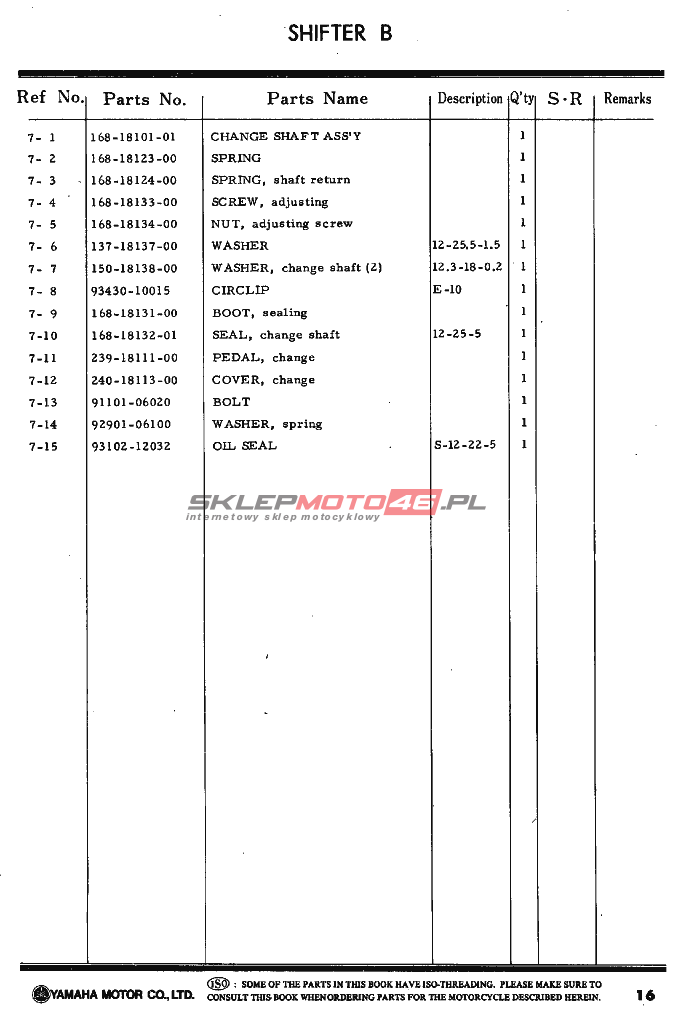 SHIFTER B

| Ref No. | Parts No. | Parts Name | Description | Q'ty | S·R | Remarks |
|---|---|---|---|---|---|---|
| 7- 1 | 168-18101-01 | CHANGE SHAFT ASS'Y | | 1 | | |
| 7- 2 | 168-18123-00 | SPRING | | 1 | | |
| 7- 3 | 168-18124-00 | SPRING, shaft return | | 1 | | |
| 7- 4 | 168-18133-00 | SCREW, adjusting | | 1 | | |
| 7- 5 | 168-18134-00 | NUT, adjusting screw | | 1 | | |
| 7- 6 | 137-18137-00 | WASHER | 12-25.5-1.5 | 1 | | |
| 7- 7 | 150-18138-00 | WASHER, change shaft (2) | 12.3-18-0.2 | 1 | | |
| 7- 8 | 93430-10015 | CIRCLIP | E-10 | 1 | | |
| 7- 9 | 168-18131-00 | BOOT, sealing | | 1 | | |
| 7-10 | 168-18132-01 | SEAL, change shaft | 12-25-5 | 1 | | |
| 7-11 | 239-18111-00 | PEDAL, change | | 1 | | |
| 7-12 | 240-18113-00 | COVER, change | | 1 | | |
| 7-13 | 91101-06020 | BOLT | | 1 | | |
| 7-14 | 92901-06100 | WASHER, spring | | 1 | | |
| 7-15 | 93102-12032 | OIL SEAL | S-12-22-5 | 1 | | |

SKLEPMOTO46.PL
internetowy sklep motocyklowy

YAMAHA MOTOR CO., LTD. ISO : SOME OF THE PARTS IN THIS BOOK HAVE ISO-THREADING. PLEASE MAKE SURE TO CONSULT THIS BOOK WHENORDERING PARTS FOR THE MOTORCYCLE DESCRIBED HEREIN. 16